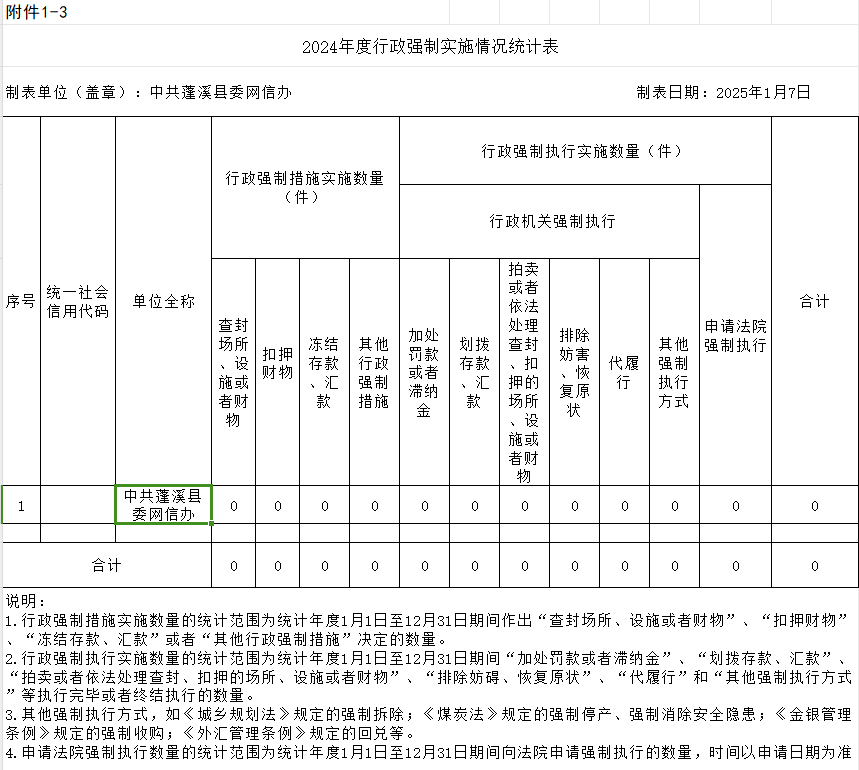 附件1-3

2024年度行政强制实施情况统计表

制表单位（盖章）：中共蓬溪县委网信办　　制表日期：2025年1月7日

| 序号 | 统一社会信用代码 | 单位全称 | 行政强制措施实施数量（件） | | | | 行政强制执行实施数量（件） | | | | | | | 合计 |
|---|---|---|---|---|---|---|---|---|---|---|---|---|---|---|
| | | | | | | | 行政机关强制执行 | | | | | | 申请法院强制执行 | |
| | | | 查封场所、设施或者财物 | 扣押财物 | 冻结存款、汇款 | 其他行政强制措施 | 加处罚款或者滞纳金 | 划拨存款、汇款 | 拍卖或者依法处理查封、扣押的场所、设施或者财物 | 排除妨害、恢复原状 | 代履行 | 其他强制执行方式 | | |
| 1 | | 中共蓬溪县委网信办 | 0 | 0 | 0 | 0 | 0 | 0 | 0 | 0 | 0 | 0 | 0 | 0 |
| | | | | | | | | | | | | | | |
| 合计 | | | 0 | 0 | 0 | 0 | 0 | 0 | 0 | 0 | 0 | 0 | 0 | 0 |

说明：
1.行政强制措施实施数量的统计范围为统计年度1月1日至12月31日期间作出“查封场所、设施或者财物”、“扣押财物”、“冻结存款、汇款”或者“其他行政强制措施”决定的数量。
2.行政强制执行实施数量的统计范围为统计年度1月1日至12月31日期间“加处罚款或者滞纳金”、“划拨存款、汇款”、“拍卖或者依法处理查封、扣押的场所、设施或者财物”、“排除妨碍、恢复原状”、“代履行”和“其他强制执行方式”等执行完毕或者终结执行的数量。
3.其他强制执行方式，如《城乡规划法》规定的强制拆除；《煤炭法》规定的强制停产、强制消除安全隐患；《金银管理条例》规定的强制收购；《外汇管理条例》规定的回兑等。
4.申请法院强制执行数量的统计范围为统计年度1月1日至12月31日期间向法院申请强制执行的数量，时间以申请日期为准